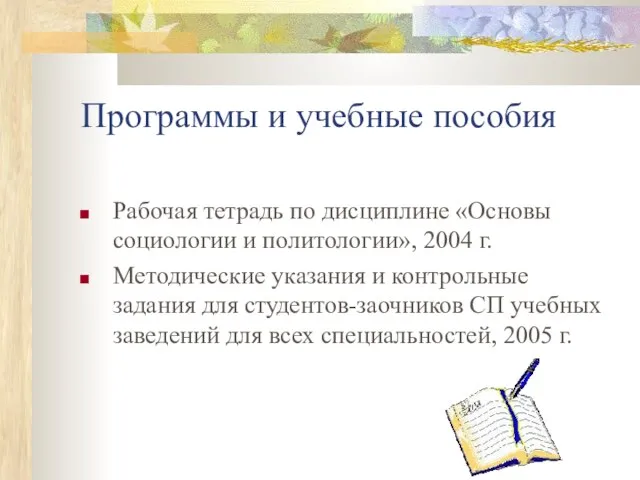 Программы и учебные пособия

Рабочая тетрадь по дисциплине «Основы социологии и политологии», 2004 г.

Методические указания и контрольные задания для студентов-заочников СП учебных заведений для всех специальностей, 2005 г.